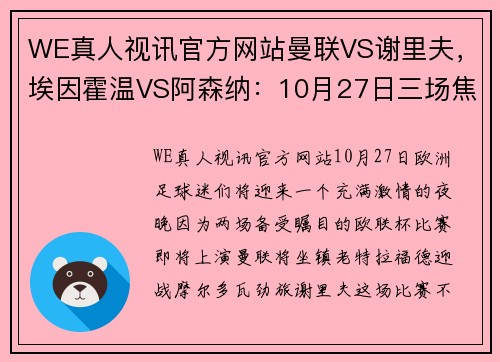 WE真人视讯官方网站曼联VS谢里夫，埃因霍温VS阿森纳：10月27日三场焦

WE真人视讯官方网站10月27日欧洲足球迷们将迎来一个充满激情的夜晚因为两场备受瞩目的欧联杯比赛即将上演曼联将坐镇老特拉福德迎战摩尔多瓦劲旅谢里夫这场比赛不